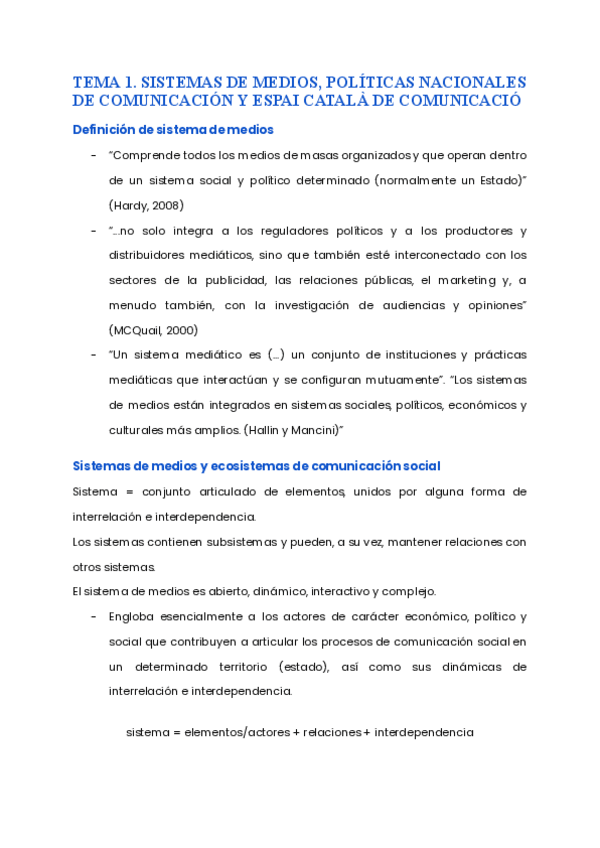 TEMA 1. SISTEMAS DE MEDIOS, POLÍTICAS NACIONALES DE COMUNICACIÓN Y ESPAI CATALÀ DE COMUNICACIÓ

Definición de sistema de medios

- "Comprende todos los medios de masas organizados y que operan dentro de un sistema social y político determinado (normalmente un Estado)" (Hardy, 2008)
- "...no solo integra a los reguladores políticos y a los productores y distribuidores mediáticos, sino que también esté interconectado con los sectores de la publicidad, las relaciones públicas, el marketing y, a menudo también, con la investigación de audiencias y opiniones" (MCQuail, 2000)
- "Un sistema mediático es (...) un conjunto de instituciones y prácticas mediáticas que interactúan y se configuran mutuamente". "Los sistemas de medios están integrados en sistemas sociales, políticos, económicos y culturales más amplios. (Hallin y Mancini)"

Sistemas de medios y ecosistemas de comunicación social

Sistema = conjunto articulado de elementos, unidos por alguna forma de interrelación e interdependencia.

Los sistemas contienen subsistemas y pueden, a su vez, mantener relaciones con otros sistemas.

El sistema de medios es abierto, dinámico, interactivo y complejo.

- Engloba esencialmente a los actores de carácter económico, político y social que contribuyen a articular los procesos de comunicación social en un determinado territorio (estado), así como sus dinámicas de interrelación e interdependencia.

sistema = elementos/actores + relaciones + interdependencia